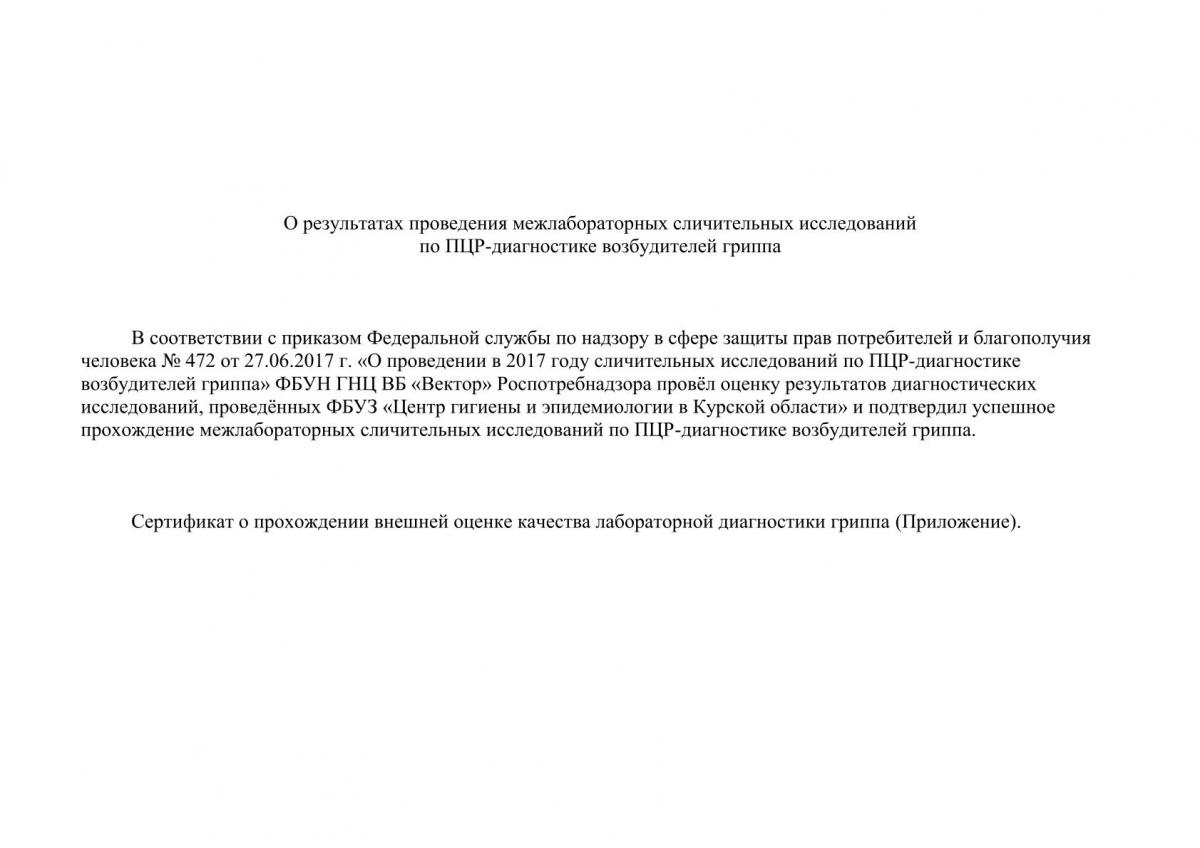 О результатах проведения межлабораторных сличительных исследований
по ПЦР-диагностике возбудителей гриппа

В соответствии с приказом Федеральной службы по надзору в сфере защиты прав потребителей и благополучия человека № 472 от 27.06.2017 г. «О проведении в 2017 году сличительных исследований по ПЦР-диагностике возбудителей гриппа» ФБУН ГНЦ ВБ «Вектор» Роспотребнадзора провёл оценку результатов диагностических исследований, проведённых ФБУЗ «Центр гигиены и эпидемиологии в Курской области» и подтвердил успешное прохождение межлабораторных сличительных исследований по ПЦР-диагностике возбудителей гриппа.

Сертификат о прохождении внешней оценке качества лабораторной диагностики гриппа (Приложение).